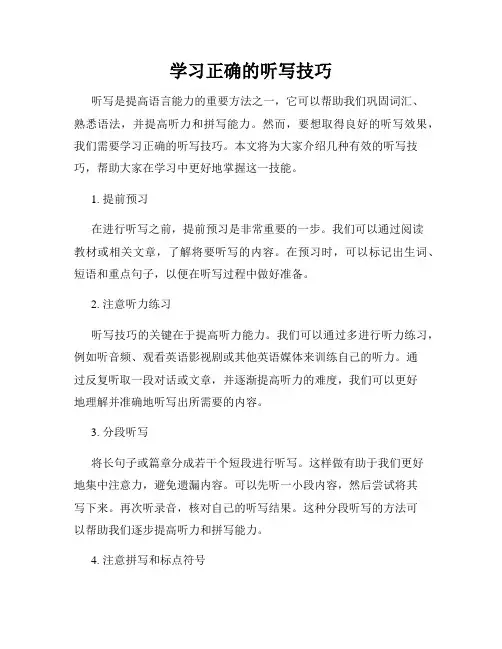 学习正确的听写技巧

听写是提高语言能力的重要方法之一，它可以帮助我们巩固词汇、熟悉语法，并提高听力和拼写能力。然而，要想取得良好的听写效果，我们需要学习正确的听写技巧。本文将为大家介绍几种有效的听写技巧，帮助大家在学习中更好地掌握这一技能。

1. 提前预习

在进行听写之前，提前预习是非常重要的一步。我们可以通过阅读教材或相关文章，了解将要听写的内容。在预习时，可以标记出生词、短语和重点句子，以便在听写过程中做好准备。

2. 注意听力练习

听写技巧的关键在于提高听力能力。我们可以通过多进行听力练习，例如听音频、观看英语影视剧或其他英语媒体来训练自己的听力。通过反复听取一段对话或文章，并逐渐提高听力的难度，我们可以更好地理解并准确地听写出所需要的内容。

3. 分段听写

将长句子或篇章分成若干个短段进行听写。这样做有助于我们更好地集中注意力，避免遗漏内容。可以先听一小段内容，然后尝试将其写下来。再次听录音，核对自己的听写结果。这种分段听写的方法可以帮助我们逐步提高听力和拼写能力。

4. 注意拼写和标点符号